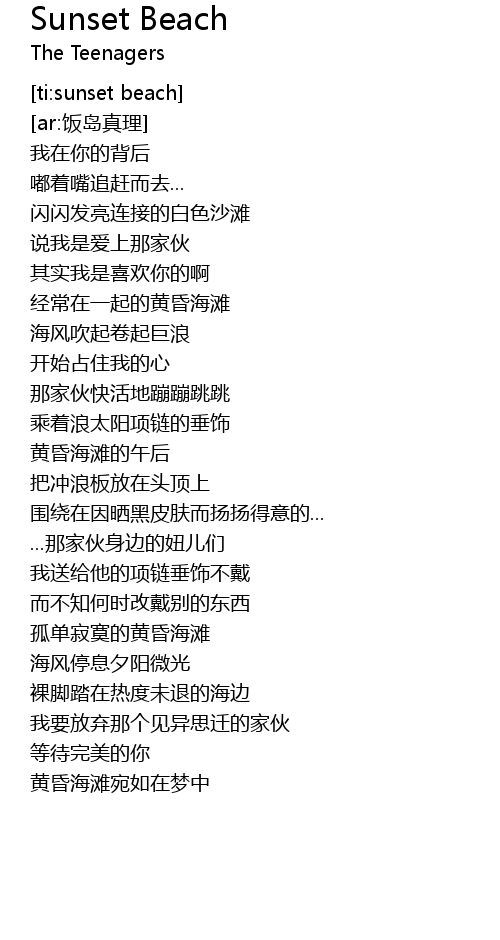 Sunset Beach
The Teenagers

[ti:sunset beach]
[ar:饭岛真理]
我在你的背后
嘟着嘴追赶而去...
闪闪发亮连接的白色沙滩
说我是爱上那家伙
其实我是喜欢你的啊
经常在一起的黄昏海滩
海风吹起卷起巨浪
开始占住我的心
那家伙快活地蹦蹦跳跳
乘着浪太阳项链的垂饰
黄昏海滩的午后
把冲浪板放在头顶上
围绕在因晒黑皮肤而扬扬得意的...
...那家伙身边的妞儿们
我送给他的项链垂饰不戴
而不知何时改戴别的东西
孤单寂寞的黄昏海滩
海风停息夕阳微光
裸脚踏在热度未退的海边
我要放弃那个见异思迁的家伙
等待完美的你
黄昏海滩宛如在梦中